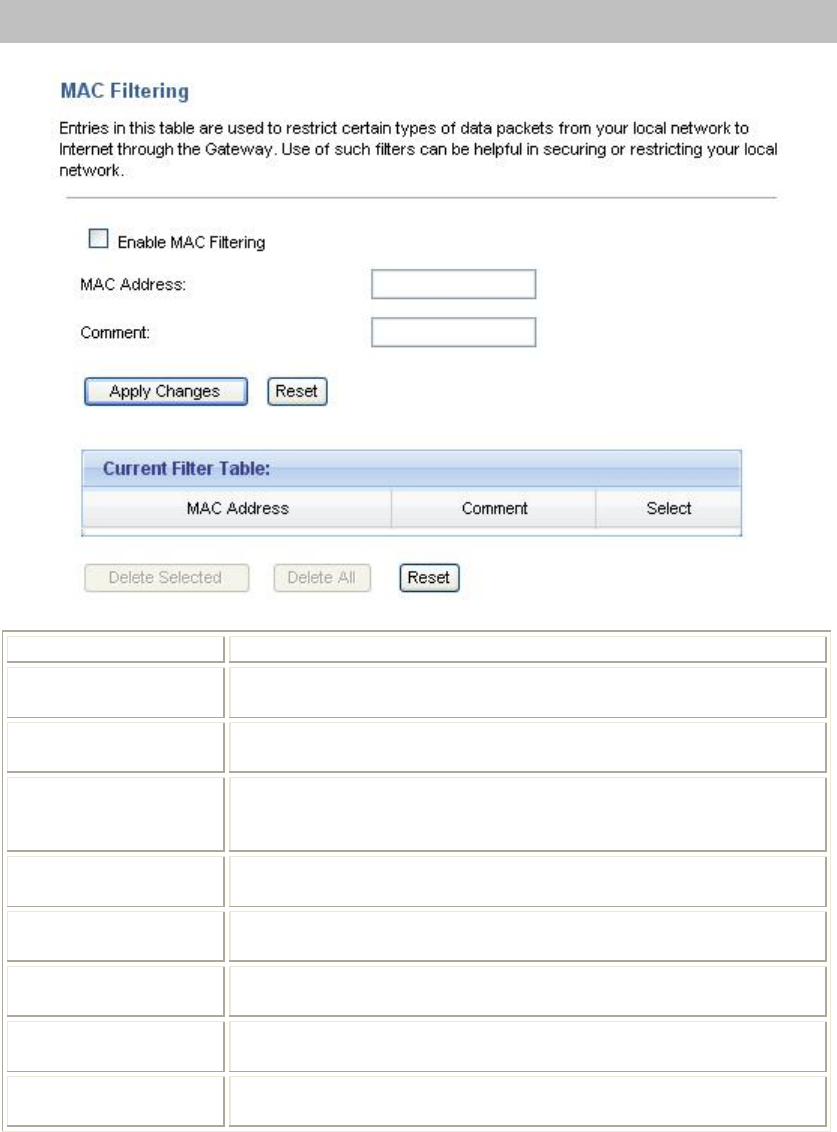 MAC Filtering

Entries in this table are used to restrict certain types of data packets from your local network to Internet through the Gateway. Use of such filters can be helpful in securing or restricting your local network.

Enable MAC Filtering

MAC Address:

Comment:

Apply Changes

Reset

Current Filter Table:

| MAC Address | Comment | Select |
|---|---|---|

Delete Selected

Delete All

Reset